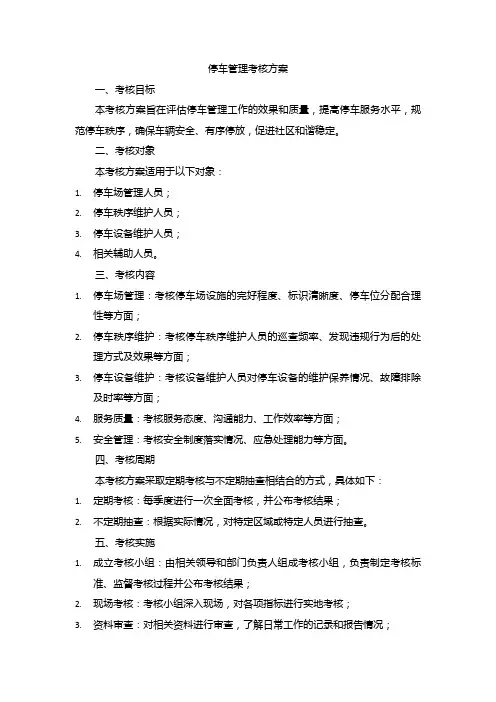 停车管理考核方案

一、考核目标

本考核方案旨在评估停车管理工作的效果和质量，提高停车服务水平，规范停车秩序，确保车辆安全、有序停放，促进社区和谐稳定。

二、考核对象

本考核方案适用于以下对象：

1. 停车场管理人员；
2. 停车秩序维护人员；
3. 停车设备维护人员；
4. 相关辅助人员。

三、考核内容

1. 停车场管理：考核停车场设施的完好程度、标识清晰度、停车位分配合理性等方面；
2. 停车秩序维护：考核停车秩序维护人员的巡查频率、发现违规行为后的处理方式及效果等方面；
3. 停车设备维护：考核设备维护人员对停车设备的维护保养情况、故障排除及时率等方面；
4. 服务质量：考核服务态度、沟通能力、工作效率等方面；
5. 安全管理：考核安全制度落实情况、应急处理能力等方面。

四、考核周期

本考核方案采取定期考核与不定期抽查相结合的方式，具体如下：

1. 定期考核：每季度进行一次全面考核，并公布考核结果；
2. 不定期抽查：根据实际情况，对特定区域或特定人员进行抽查。

五、考核实施

1. 成立考核小组：由相关领导和部门负责人组成考核小组，负责制定考核标准、监督考核过程并公布考核结果；
2. 现场考核：考核小组深入现场，对各项指标进行实地考核；
3. 资料审查：对相关资料进行审查，了解日常工作的记录和报告情况；